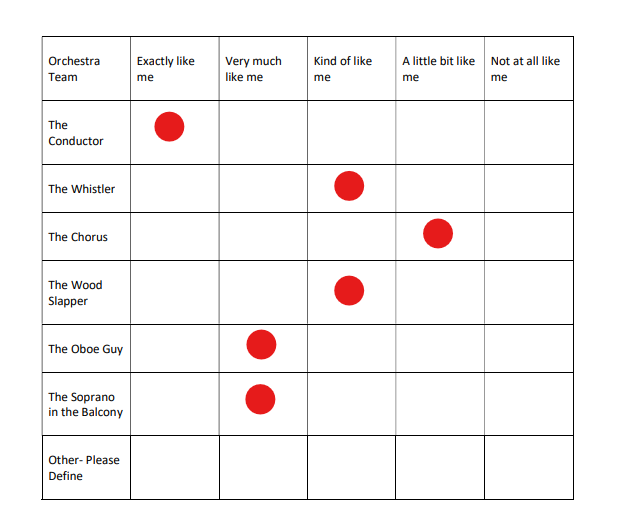 | Orchestra Team | Exactly like me | Very much like me | Kind of like me | A little bit like me | Not at all like me |
|---|---|---|---|---|---|
| The Conductor | | | | | |
| The Whistler | | | | | |
| The Chorus | | | | | |
| The Wood Slapper | | | | | |
| The Oboe Guy | | | | | |
| The Soprano in the Balcony | | | | | |
| Other- Please Define | | | | | |